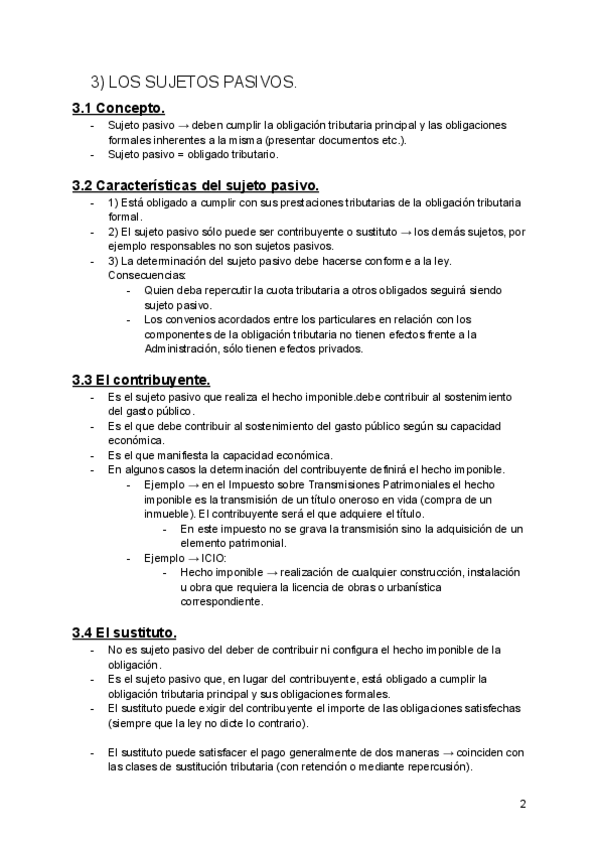 3) LOS SUJETOS PASIVOS.

3.1 Concepto.

- Sujeto pasivo → deben cumplir la obligación tributaria principal y las obligaciones formales inherentes a la misma (presentar documentos etc.).
- Sujeto pasivo = obligado tributario.

3.2 Características del sujeto pasivo.

- 1) Está obligado a cumplir con sus prestaciones tributarias de la obligación tributaria formal.
- 2) El sujeto pasivo sólo puede ser contribuyente o sustituto → los demás sujetos, por ejemplo responsables no son sujetos pasivos.
- 3) La determinación del sujeto pasivo debe hacerse conforme a la ley. Consecuencias:
  - Quien deba repercutir la cuota tributaria a otros obligados seguirá siendo sujeto pasivo.
  - Los convenios acordados entre los particulares en relación con los componentes de la obligación tributaria no tienen efectos frente a la Administración, sólo tienen efectos privados.

3.3 El contribuyente.

- Es el sujeto pasivo que realiza el hecho imponible.debe contribuir al sostenimiento del gasto público.
- Es el que debe contribuir al sostenimiento del gasto público según su capacidad económica.
- Es el que manifiesta la capacidad económica.
- En algunos casos la determinación del contribuyente definirá el hecho imponible.
  - Ejemplo → en el Impuesto sobre Transmisiones Patrimoniales el hecho imponible es la transmisión de un título oneroso en vida (compra de un inmueble). El contribuyente será el que adquiere el título.
    - En este impuesto no se grava la transmisión sino la adquisición de un elemento patrimonial.
  - Ejemplo → ICIO:
    - Hecho imponible → realización de cualquier construcción, instalación u obra que requiera la licencia de obras o urbanística correspondiente.

3.4 El sustituto.

- No es sujeto pasivo del deber de contribuir ni configura el hecho imponible de la obligación.
- Es el sujeto pasivo que, en lugar del contribuyente, está obligado a cumplir la obligación tributaria principal y sus obligaciones formales.
- El sustituto puede exigir del contribuyente el importe de las obligaciones satisfechas (siempre que la ley no dicte lo contrario).

- El sustituto puede satisfacer el pago generalmente de dos maneras → coinciden con las clases de sustitución tributaria (con retención o mediante repercusión).

2